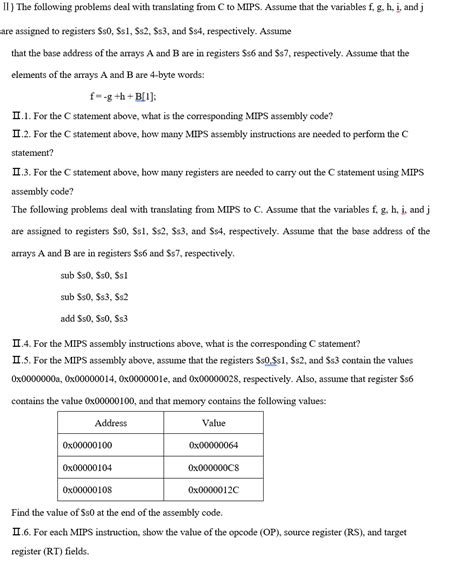 II) The following problems deal with translating from C to MIPS. Assume that the variables f, g, h, i, and j are assigned to registers \$s0, \$s1, \$s2, \$s3, and \$s4, respectively. Assume that the base address of the arrays A and B are in registers \$s6 and \$s7, respectively. Assume that the elements of the arrays A and B are 4-byte words:

f = -g +h + B[1];

II.1. For the C statement above, what is the corresponding MIPS assembly code?

II.2. For the C statement above, how many MIPS assembly instructions are needed to perform the C statement?

II.3. For the C statement above, how many registers are needed to carry out the C statement using MIPS assembly code?

The following problems deal with translating from MIPS to C. Assume that the variables f, g, h, i, and j are assigned to registers \$s0, \$s1, \$s2, \$s3, and \$s4, respectively. Assume that the base address of the arrays A and B are in registers \$s6 and \$s7, respectively.

sub \$s0, \$s0, \$s1

sub \$s0, \$s3, \$s2

add \$s0, \$s0, \$s3

II.4. For the MIPS assembly instructions above, what is the corresponding C statement?

II.5. For the MIPS assembly above, assume that the registers \$s0,\$s1, \$s2, and \$s3 contain the values 0x0000000a, 0x00000014, 0x0000001e, and 0x00000028, respectively. Also, assume that register \$s6 contains the value 0x00000100, and that memory contains the following values:

| Address | Value |
|---|---|
| 0x00000100 | 0x00000064 |
| 0x00000104 | 0x000000C8 |
| 0x00000108 | 0x0000012C |

Find the value of \$s0 at the end of the assembly code.

II.6. For each MIPS instruction, show the value of the opcode (OP), source register (RS), and target register (RT) fields.